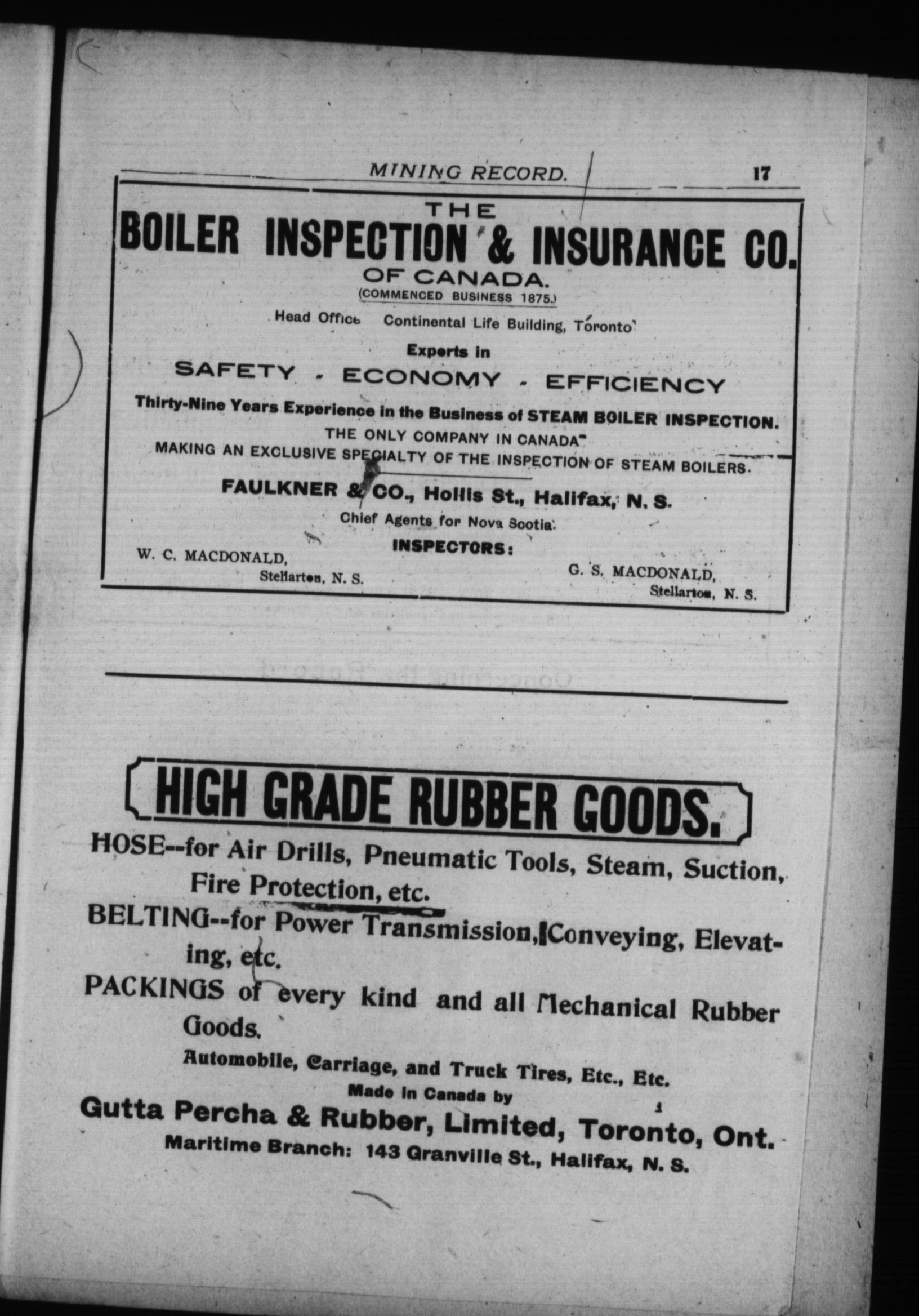 MINING RECORD. 17

THE
BOILER INSPECTION & INSURANCE CO.
OF CANADA.
(COMMENCED BUSINESS 1875.)

Head Office Continental Life Building, Toronto

Experts in
SAFETY - ECONOMY - EFFICIENCY

Thirty-Nine Years Experience in the Business of STEAM BOILER INSPECTION.
THE ONLY COMPANY IN CANADA
MAKING AN EXCLUSIVE SPECIALTY OF THE INSPECTION OF STEAM BOILERS.

FAULKNER & CO., Hollis St., Halifax, N. S.
Chief Agents for Nova Scotia.

INSPECTORS:
W. C. MACDONALD, Stellarton, N. S.
G. S. MACDONALD, Stellarton, N. S.

HIGH GRADE RUBBER GOODS.

HOSE--for Air Drills, Pneumatic Tools, Steam, Suction, Fire Protection, etc.
BELTING--for Power Transmission, Conveying, Elevating, etc.
PACKINGS of every kind and all Mechanical Rubber Goods.
Automobile, Carriage, and Truck Tires, Etc., Etc.
Made in Canada by
Gutta Percha & Rubber, Limited, Toronto, Ont.
Maritime Branch: 143 Granville St., Halifax, N. S.